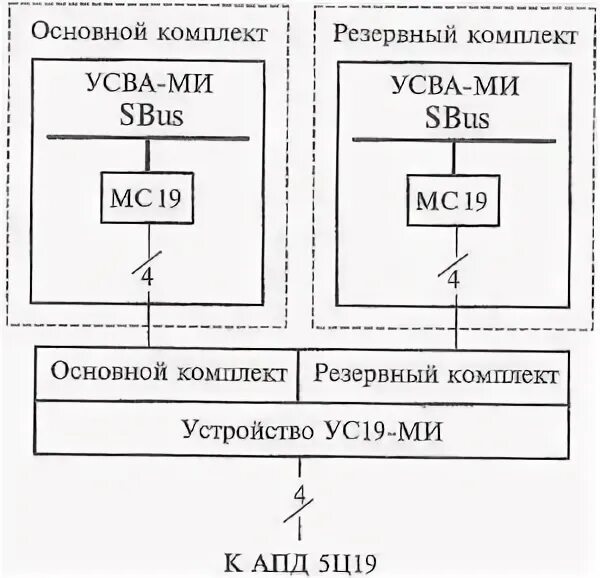 Основной комплект

УСВА-МИ
SBus

МС19

4

Резервный комплект

УСВА-МИ
SBus

МС19

4

Основной комплект

Резервный комплект

Устройство УС19-МИ

4

К АПД 5Ц19